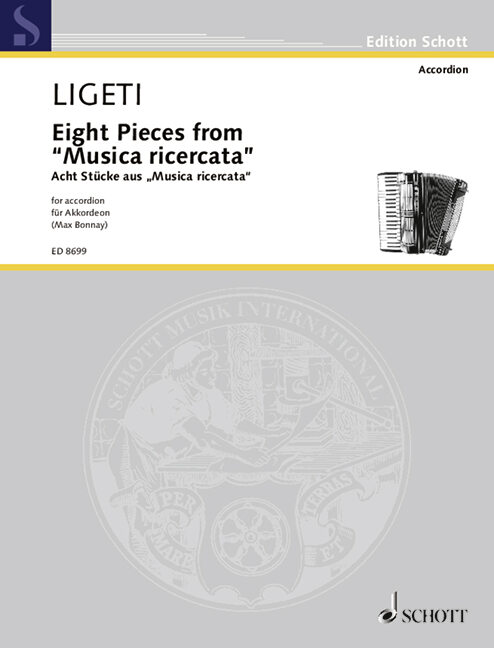 S

Edition Schott

Accordion

LIGETI

Eight Pieces from "Musica ricercata"

Acht Stücke aus „Musica ricercata"

for accordion
für Akkordeon
(Max Bonnay)

ED 8699

SCHOTT MUSIK INTERNATIONAL

PER MARE ET TERRAS

SCHOTT